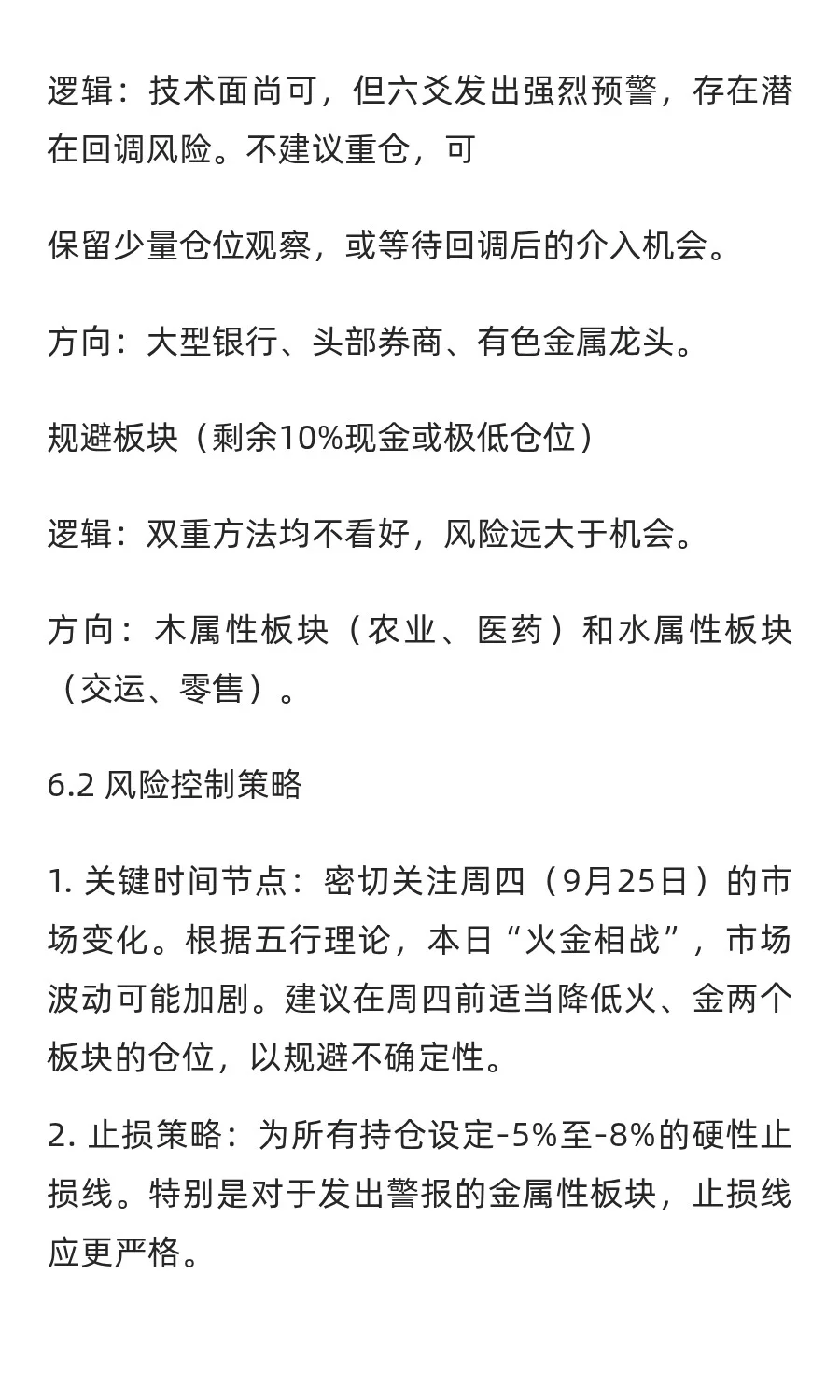 逻辑：技术面尚可，但六爻发出强烈预警，存在潜在回调风险。不建议重仓，可

保留少量仓位观察，或等待回调后的介入机会。

方向：大型银行、头部券商、有色金属龙头。

规避板块（剩余10%现金或极低仓位）

逻辑：双重方法均不看好，风险远大于机会。

方向：木属性板块（农业、医药）和水属性板块（交运、零售）。

6.2 风险控制策略

1. 关键时间节点：密切关注周四（9月25日）的市场变化。根据五行理论，本日“火金相战”，市场波动可能加剧。建议在周四前适当降低火、金两个板块的仓位，以规避不确定性。

2. 止损策略：为所有持仓设定-5%至-8%的硬性止损线。特别是对于发出警报的金属性板块，止损线应更严格。